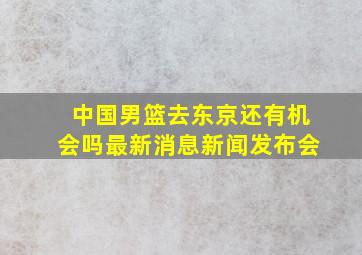 中国男篮去东京还有机会吗最新消息新闻发布会